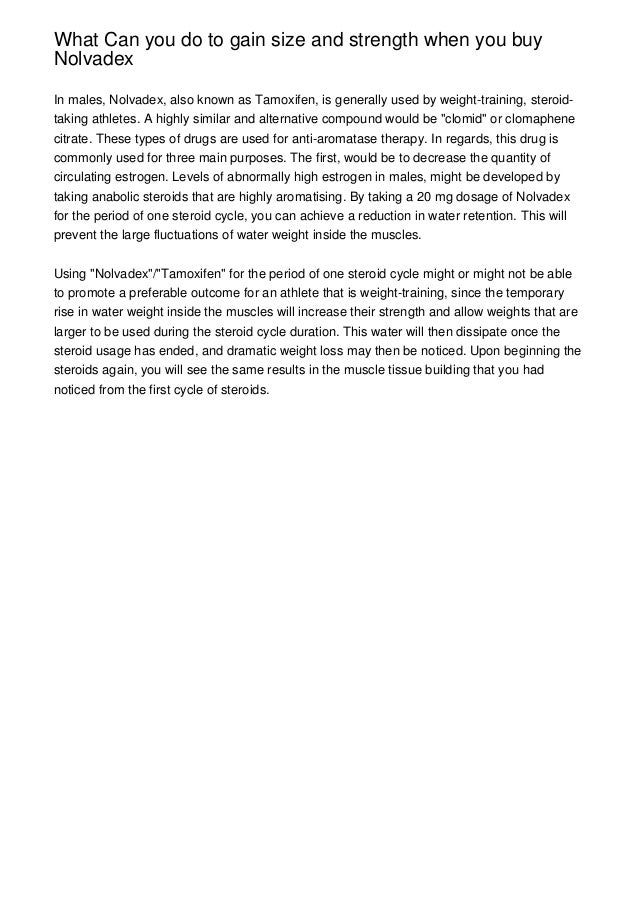 What Can you do to gain size and strength when you buy Nolvadex

In males, Nolvadex, also known as Tamoxifen, is generally used by weight-training, steroid-taking athletes. A highly similar and alternative compound would be "clomid" or clomaphene citrate. These types of drugs are used for anti-aromatase therapy. In regards, this drug is commonly used for three main purposes. The first, would be to decrease the quantity of circulating estrogen. Levels of abnormally high estrogen in males, might be developed by taking anabolic steroids that are highly aromatising. By taking a 20 mg dosage of Nolvadex for the period of one steroid cycle, you can achieve a reduction in water retention. This will prevent the large fluctuations of water weight inside the muscles.

Using "Nolvadex"/"Tamoxifen" for the period of one steroid cycle might or might not be able to promote a preferable outcome for an athlete that is weight-training, since the temporary rise in water weight inside the muscles will increase their strength and allow weights that are larger to be used during the steroid cycle duration. This water will then dissipate once the steroid usage has ended, and dramatic weight loss may then be noticed. Upon beginning the steroids again, you will see the same results in the muscle tissue building that you had noticed from the first cycle of steroids.